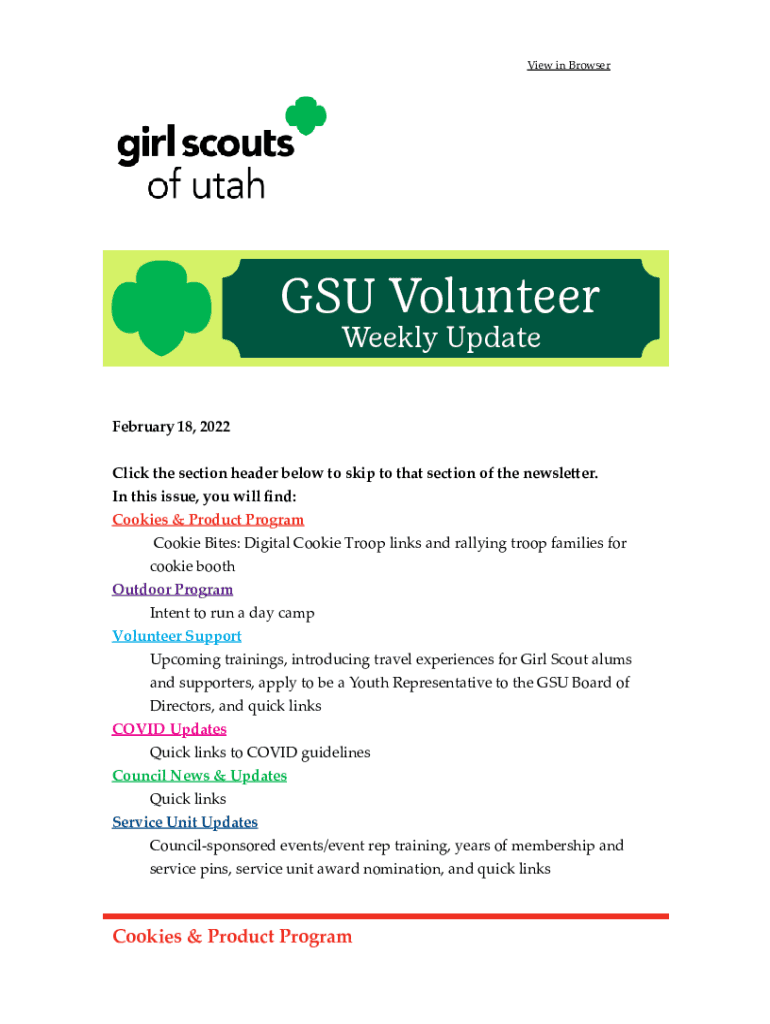 View in Browser

girl scouts
of utah

GSU Volunteer
Weekly Update

February 18, 2022

Click the section header below to skip to that section of the newsletter.
In this issue, you will find:
Cookies & Product Program
Cookie Bites: Digital Cookie Troop links and rallying troop families for cookie booth
Outdoor Program
Intent to run a day camp
Volunteer Support
Upcoming trainings, introducing travel experiences for Girl Scout alums and supporters, apply to be a Youth Representative to the GSU Board of Directors, and quick links
COVID Updates
Quick links to COVID guidelines
Council News & Updates
Quick links
Service Unit Updates
Council-sponsored events/event rep training, years of membership and service pins, service unit award nomination, and quick links

Cookies & Product Program